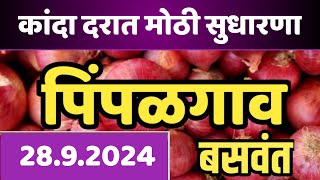 कांदा दरात मोठी सुधारणा

पिंपळगाव

28.9.2024

बसवंत